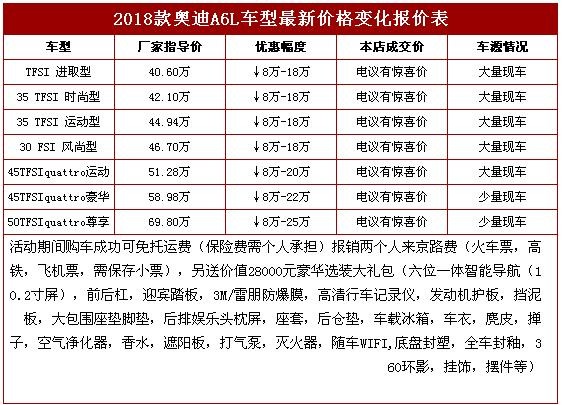 2018款奥迪A6L车型最新价格变化报价表

| 车型 | 厂家指导价 | 优惠幅度 | 本店成交价 | 车源情况 |
|---|---|---|---|---|
| TFSI 进取型 | 40.60万 | ↓8万-18万 | 电议有惊喜价 | 大量现车 |
| 35 TFSI 时尚型 | 42.10万 | ↓8万-18万 | 电议有惊喜价 | 大量现车 |
| 35 TFSI 运动型 | 44.94万 | ↓8万-18万 | 电议有惊喜价 | 大量现车 |
| 30 FSI 风尚型 | 46.70万 | ↓8万-18万 | 电议有惊喜价 | 大量现车 |
| 45TFSIquattro运动 | 51.28万 | ↓8万-20万 | 电议有惊喜价 | 大量现车 |
| 45TFSIquattro豪华 | 58.98万 | ↓8万-22万 | 电议有惊喜价 | 少量现车 |
| 50TFSIquattro尊享 | 69.80万 | ↓8万-25万 | 电议有惊喜价 | 少量现车 |

活动期间购车成功可免托运费（保险费需个人承担）报销两个人来京路费（火车票，高铁，飞机票，需保存小票），另送价值28000元豪华选装大礼包（六位一体智能导航（10.2寸屏），前后杠，迎宾踏板，3M/雷朋防爆膜，高清行车记录仪，发动机护板，挡泥板，大包围座垫脚垫，后排娱乐头枕屏，座套，后仓垫，车载冰箱，车衣，麂皮，掸子，空气净化器，香水，遮阳板，打气泵，灭火器，随车WIFI,底盘封塑，全车封釉，360环影，挂饰，摆件等）